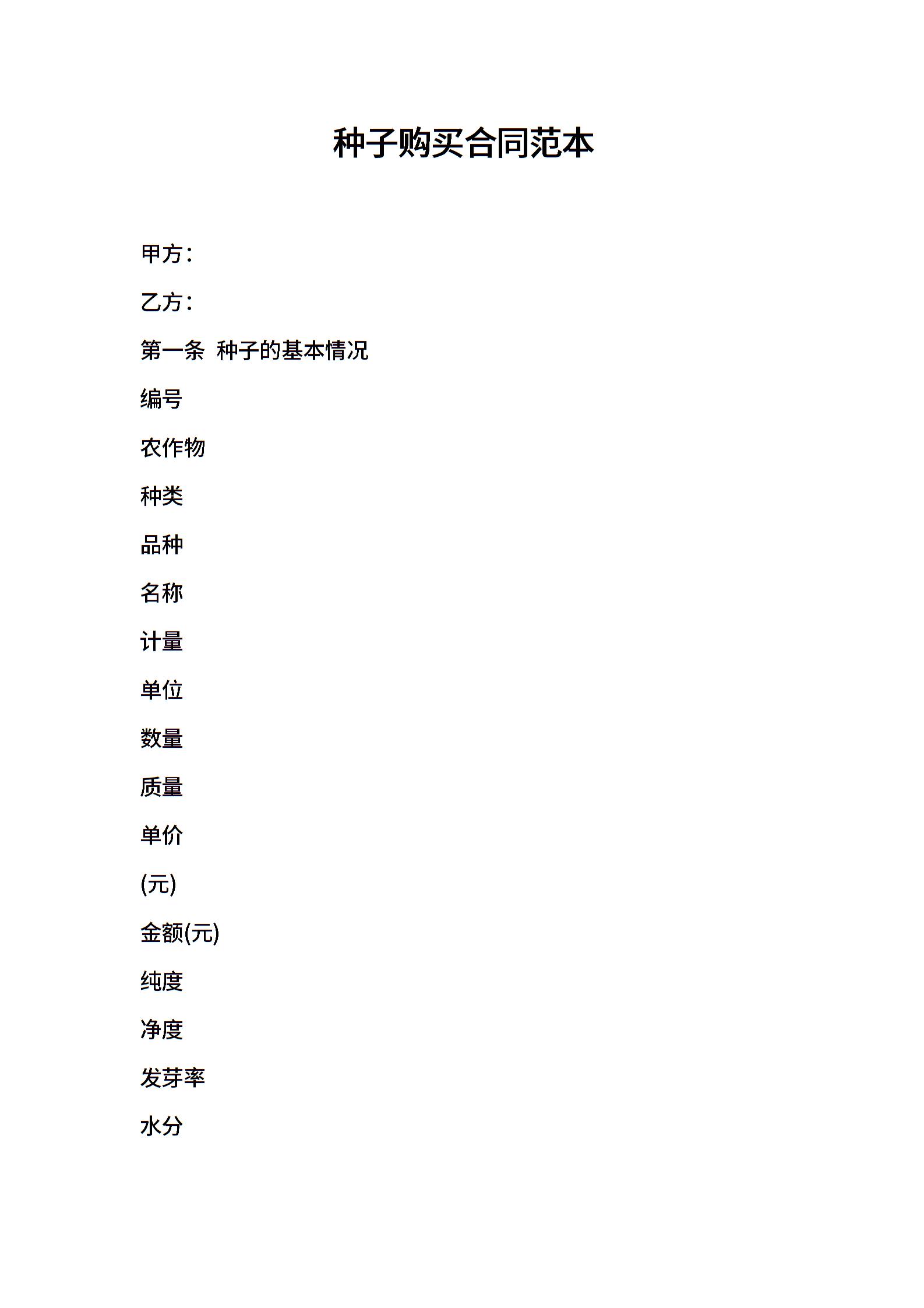 种子购买合同范本

甲方：

乙方：

第一条 种子的基本情况

编号

农作物

种类

品种

名称

计量

单位

数量

质量

单价

(元)

金额(元)

纯度

净度

发芽率

水分